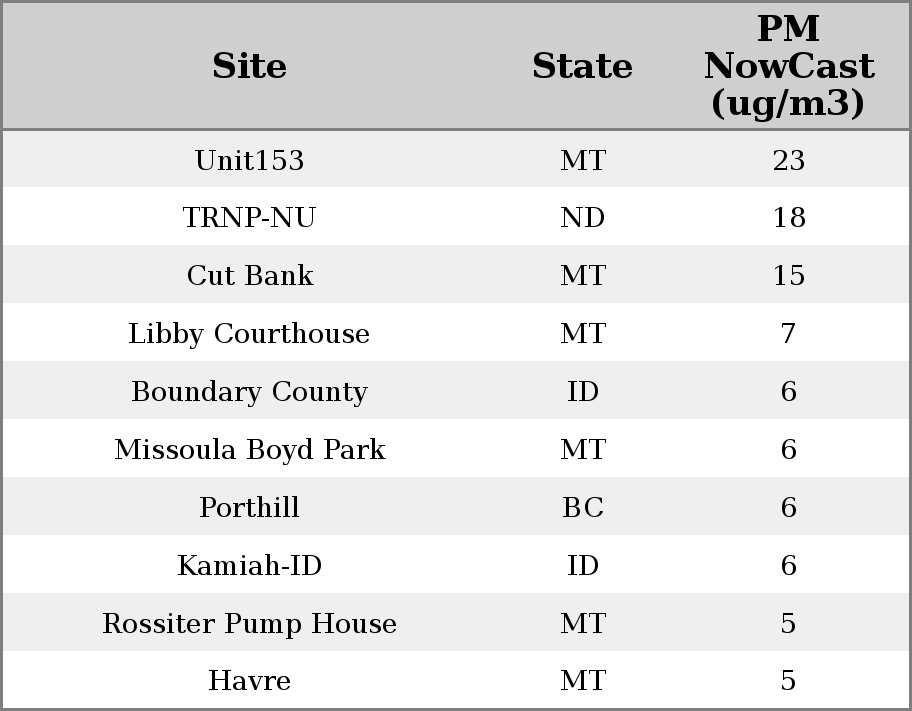 | Site | State | PM NowCast (ug/m3) |
|---|---|---|
| Unit153 | MT | 23 |
| TRNP-NU | ND | 18 |
| Cut Bank | MT | 15 |
| Libby Courthouse | MT | 7 |
| Boundary County | ID | 6 |
| Missoula Boyd Park | MT | 6 |
| Porthill | BC | 6 |
| Kamiah-ID | ID | 6 |
| Rossiter Pump House | MT | 5 |
| Havre | MT | 5 |